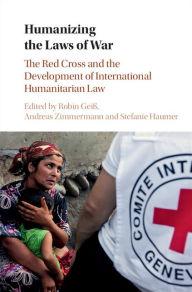 Humanizing the Laws of War

The Red Cross and the Development of International Humanitarian Law

Edited by Robin Geiß, Andreas Zimmermann and Stefanie Haumer

COMITE INT

GENEV